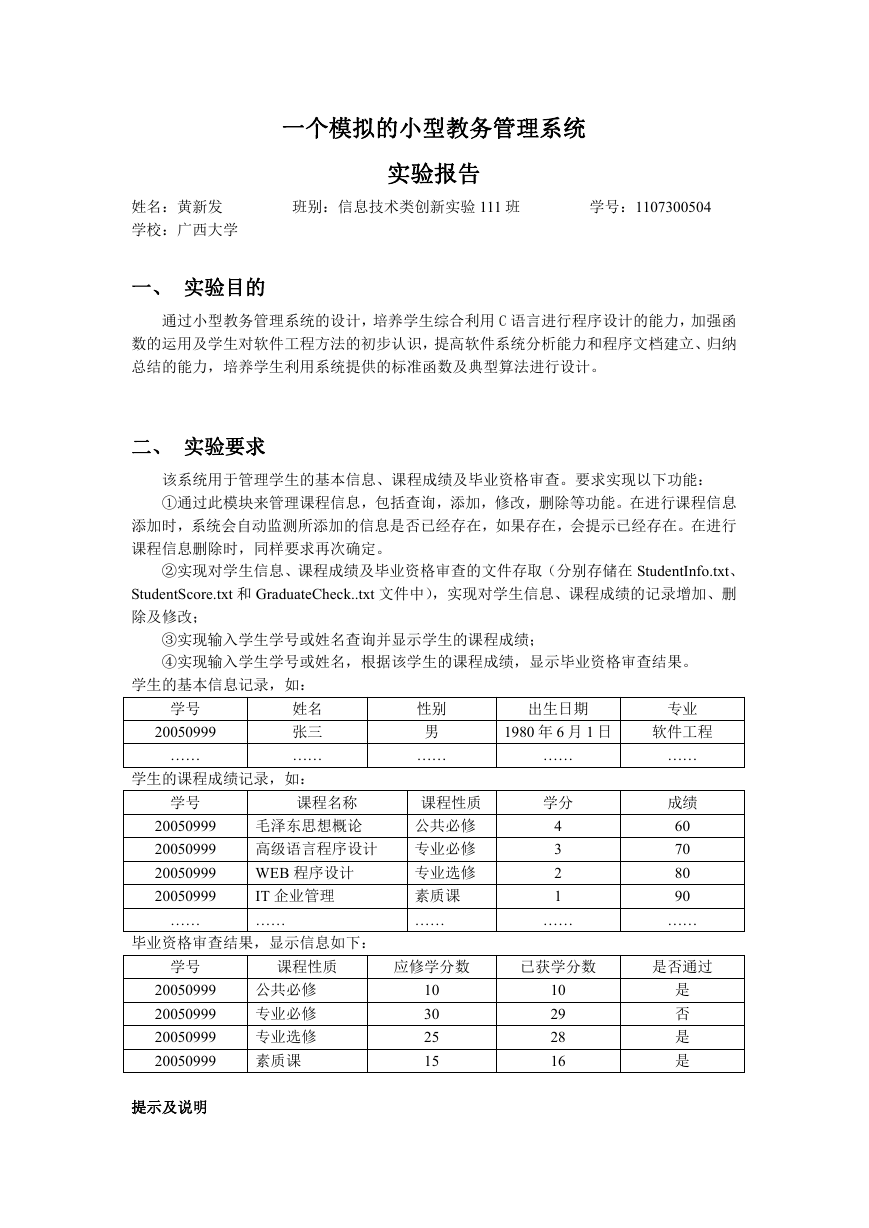 一个模拟的小型教务管理系统

实验报告

姓名：黄新发　　　　班别：信息技术类创新实验 111 班　　　　学号：1107300504
学校：广西大学

一、　实验目的

通过小型教务管理系统的设计，培养学生综合利用 C 语言进行程序设计的能力，加强函数的运用及学生对软件工程方法的初步认识，提高软件系统分析能力和程序文档建立、归纳总结的能力，培养学生利用系统提供的标准函数及典型算法进行设计。

二、　实验要求

该系统用于管理学生的基本信息、课程成绩及毕业资格审查。要求实现以下功能：

①通过此模块来管理课程信息，包括查询，添加，修改，删除等功能。在进行课程信息添加时，系统会自动监测所添加的信息是否已经存在，如果存在，会提示已经存在。在进行课程信息删除时，同样要求再次确定。

②实现对学生信息、课程成绩及毕业资格审查的文件存取（分别存储在 StudentInfo.txt、StudentScore.txt 和 GraduateCheck..txt 文件中），实现对学生信息、课程成绩的记录增加、删除及修改；

③实现输入学生学号或姓名查询并显示学生的课程成绩；

④实现输入学生学号或姓名，根据该学生的课程成绩，显示毕业资格审查结果。

学生的基本信息记录，如：

| 学号 | 姓名 | 性别 | 出生日期 | 专业 |
|---|---|---|---|---|
| 20050999 | 张三 | 男 | 1980 年 6 月 1 日 | 软件工程 |
| …… | …… | …… | …… | …… |

学生的课程成绩记录，如：

| 学号 | 课程名称 | 课程性质 | 学分 | 成绩 |
|---|---|---|---|---|
| 20050999 | 毛泽东思想概论 | 公共必修 | 4 | 60 |
| 20050999 | 高级语言程序设计 | 专业必修 | 3 | 70 |
| 20050999 | WEB 程序设计 | 专业选修 | 2 | 80 |
| 20050999 | IT 企业管理 | 素质课 | 1 | 90 |
| …… | …… | …… | …… | …… |

毕业资格审查结果，显示信息如下：

| 学号 | 课程性质 | 应修学分数 | 已获学分数 | 是否通过 |
|---|---|---|---|---|
| 20050999 | 公共必修 | 10 | 10 | 是 |
| 20050999 | 专业必修 | 30 | 29 | 否 |
| 20050999 | 专业选修 | 25 | 28 | 是 |
| 20050999 | 素质课 | 15 | 16 | 是 |

提示及说明